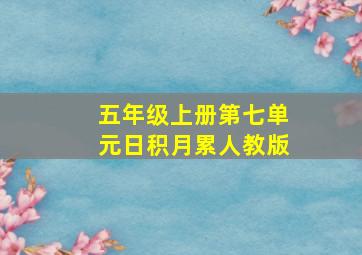 五年级上册第七单元日积月累人教版